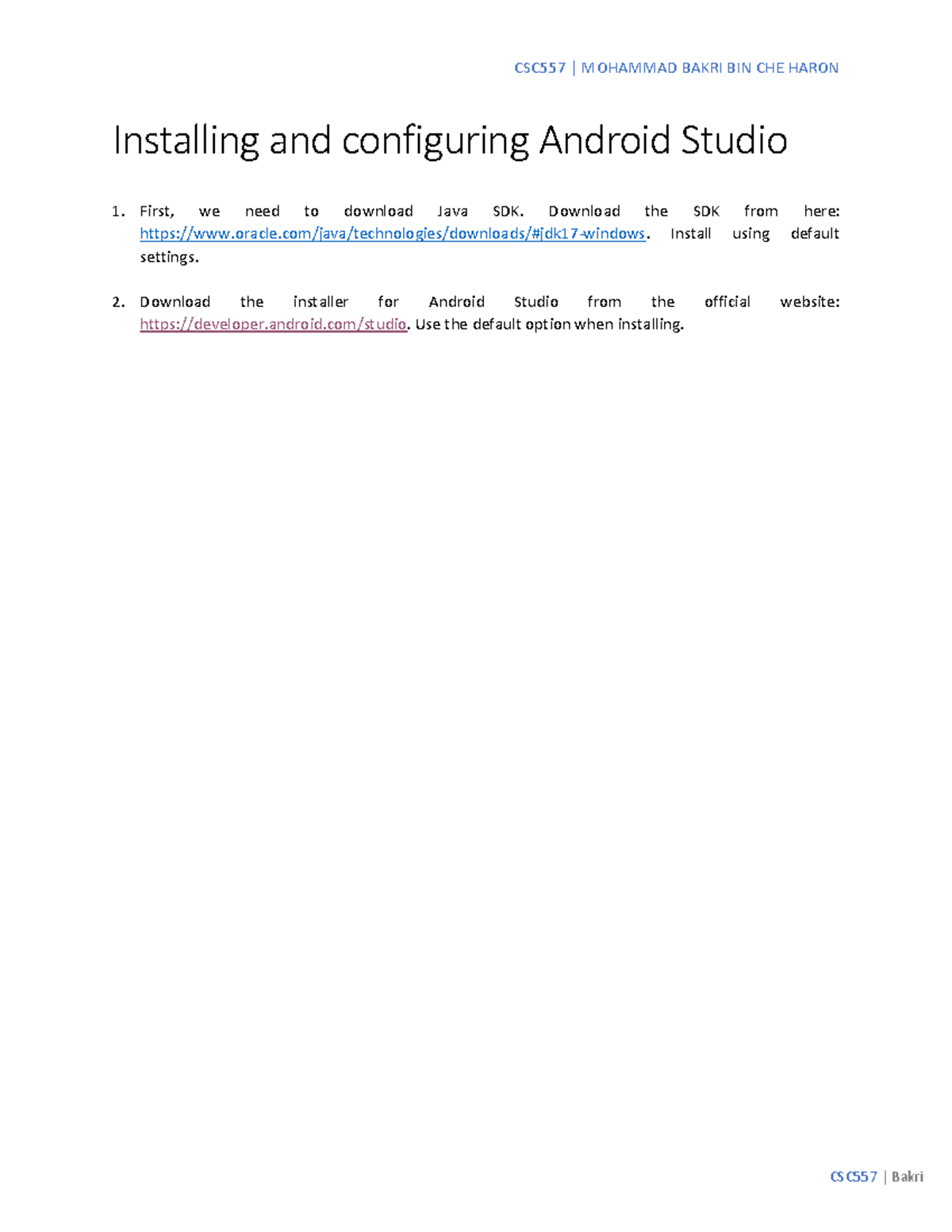 CSC557 | MOHAMMAD BAKRI BIN CHE HARON

Installing and configuring Android Studio

1. First, we need to download Java SDK. Download the SDK from here: https://www.oracle.com/java/technologies/downloads/#jdk17-windows. Install using default settings.

2. Download the installer for Android Studio from the official website: https://developer.android.com/studio. Use the default option when installing.

CSC557 | Bakri